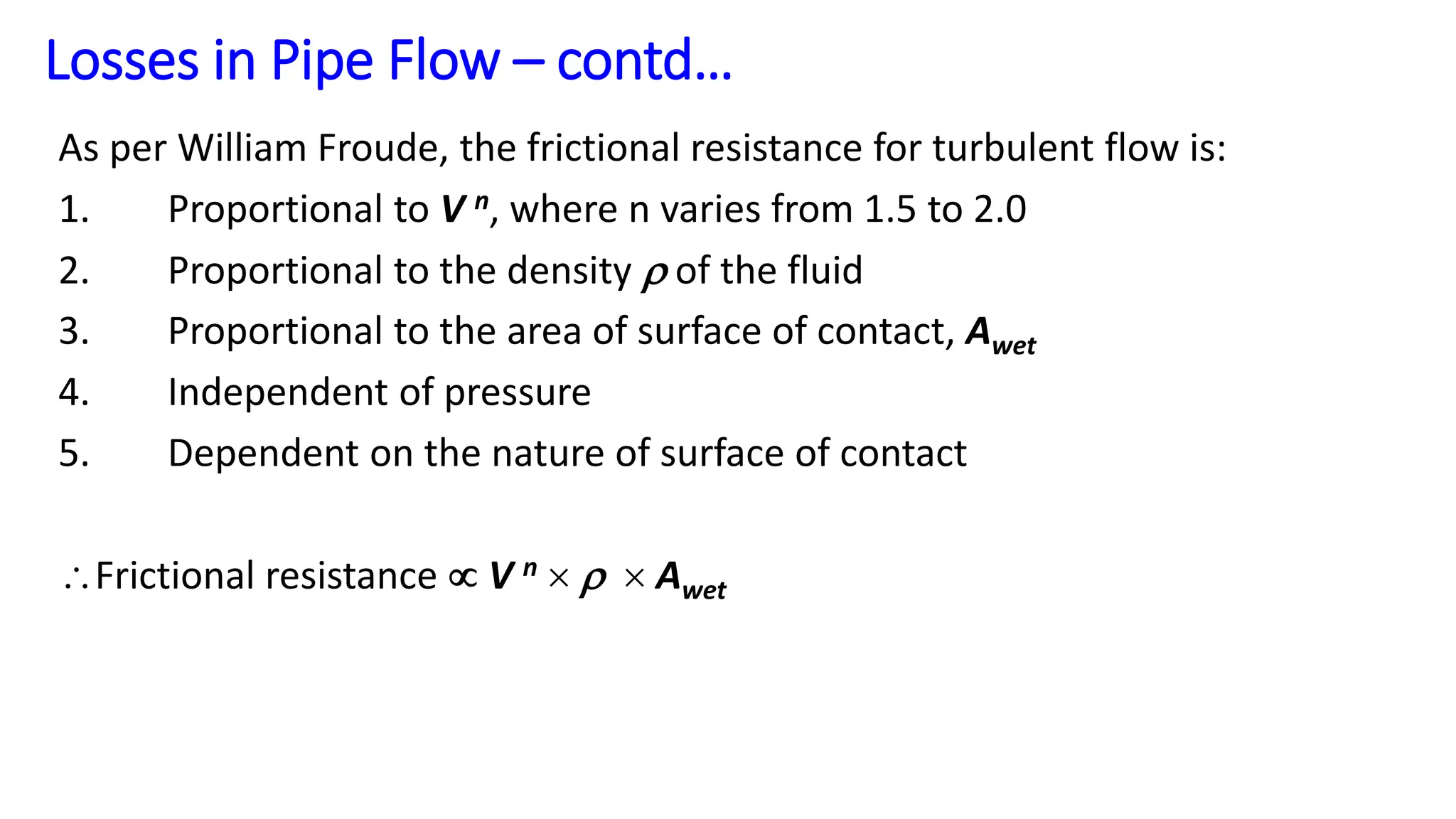 Losses in Pipe Flow – contd…

As per William Froude, the frictional resistance for turbulent flow is:

1. Proportional to $V^n$, where n varies from 1.5 to 2.0
2. Proportional to the density $\rho$ of the fluid
3. Proportional to the area of surface of contact, $A_{wet}$
4. Independent of pressure
5. Dependent on the nature of surface of contact

$\therefore$ Frictional resistance $\propto V^n \times \rho \times A_{wet}$